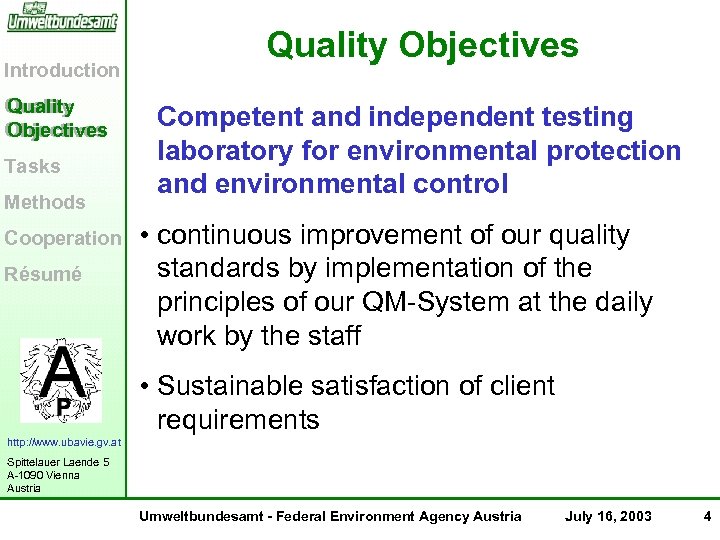 Umweltbundesamt

Introduction

Quality Objectives

Tasks

Methods

Cooperation

Résumé

A P

http://www.ubavie.gv.at

Spittelauer Laende 5
A-1090 Vienna
Austria

Quality Objectives

Competent and independent testing laboratory for environmental protection and environmental control

• continuous improvement of our quality standards by implementation of the principles of our QM-System at the daily work by the staff

• Sustainable satisfaction of client requirements

Umweltbundesamt - Federal Environment Agency Austria July 16, 2003 4